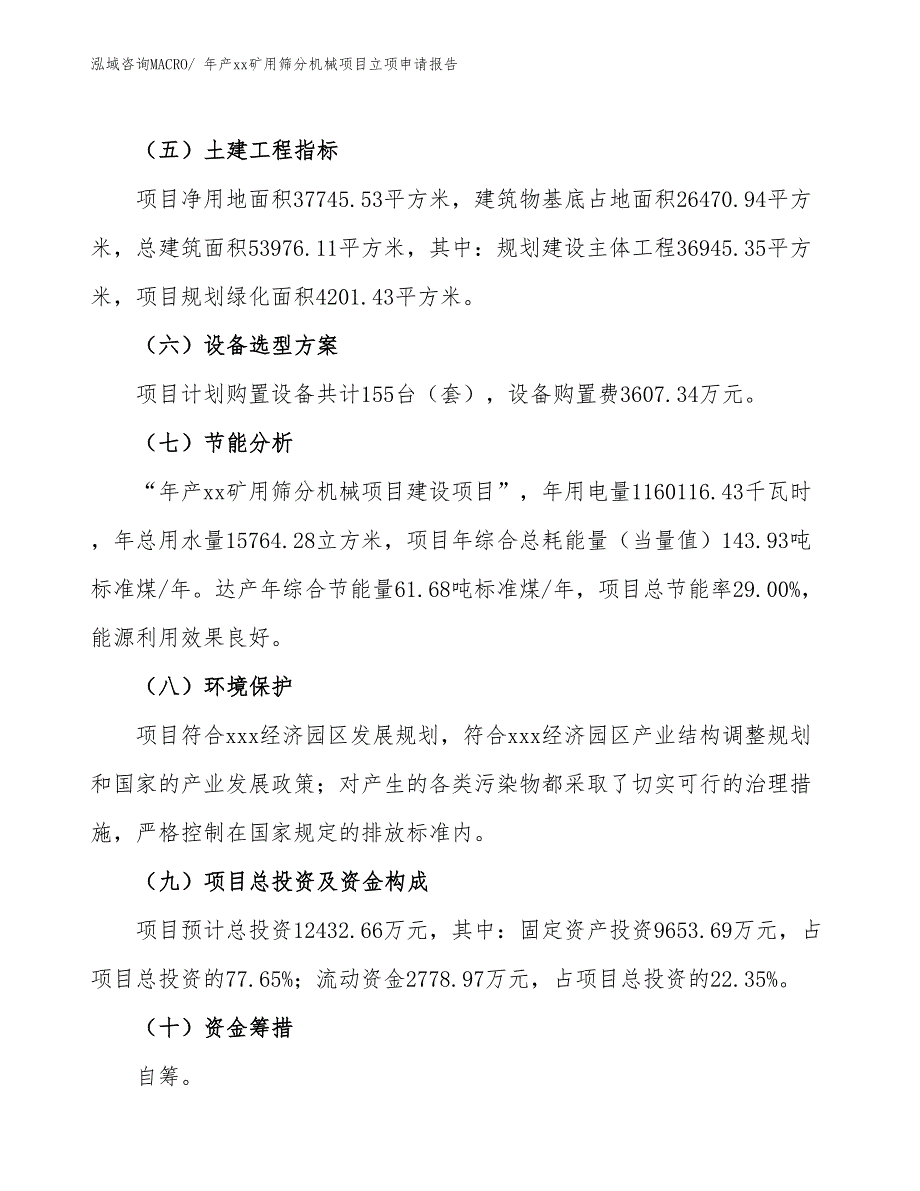 泓域咨询MACRO/ 年产xx矿用筛分机械项目立项申请报告

（五）土建工程指标

项目净用地面积37745.53平方米，建筑物基底占地面积26470.94平方米，总建筑面积53976.11平方米，其中：规划建设主体工程36945.35平方米，项目规划绿化面积4201.43平方米。

（六）设备选型方案

项目计划购置设备共计155台（套），设备购置费3607.34万元。

（七）节能分析

“年产xx矿用筛分机械项目建设项目”，年用电量1160116.43千瓦时，年总用水量15764.28立方米，项目年综合总耗能量（当量值）143.93吨标准煤/年。达产年综合节能量61.68吨标准煤/年，项目总节能率29.00%，能源利用效果良好。

（八）环境保护

项目符合xxx经济园区发展规划，符合xxx经济园区产业结构调整规划和国家的产业发展政策；对产生的各类污染物都采取了切实可行的治理措施，严格控制在国家规定的排放标准内。

（九）项目总投资及资金构成

项目预计总投资12432.66万元，其中：固定资产投资9653.69万元，占项目总投资的77.65%；流动资金2778.97万元，占项目总投资的22.35%。

（十）资金筹措

自筹。